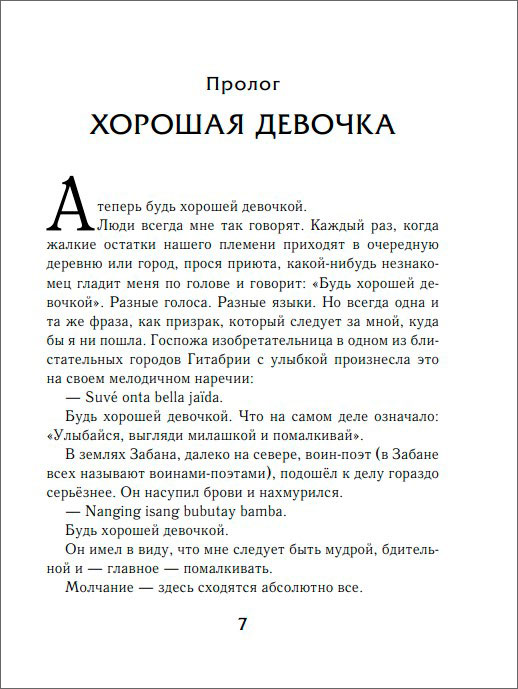 Пролог

ХОРОШАЯ ДЕВОЧКА

А теперь будь хорошей девочкой.

Люди всегда мне так говорят. Каждый раз, когда жалкие остатки нашего племени приходят в очередную деревню или город, прося приюта, какой-нибудь незнакомец гладит меня по голове и говорит: «Будь хорошей девочкой». Разные голоса. Разные языки. Но всегда одна и та же фраза, как призрак, который следует за мной, куда бы я ни пошла. Госпожа изобретательница в одном из блистательных городов Гитабрии с улыбкой произнесла это на своем мелодичном наречии:

— Suvé onta bella jaïda.

Будь хорошей девочкой. Что на самом деле означало: «Улыбайся, выгляди милашкой и помалкивай».

В землях Забана, далеко на севере, воин-поэт (в Забане всех называют воинами-поэтами), подошёл к делу гораздо серьёзнее. Он насупил брови и нахмурился.

— Nanging isang bubutay bamba.

Будь хорошей девочкой.

Он имел в виду, что мне следует быть мудрой, бдительной и — главное — помалкивать.

Молчание — здесь сходятся абсолютно все.

7